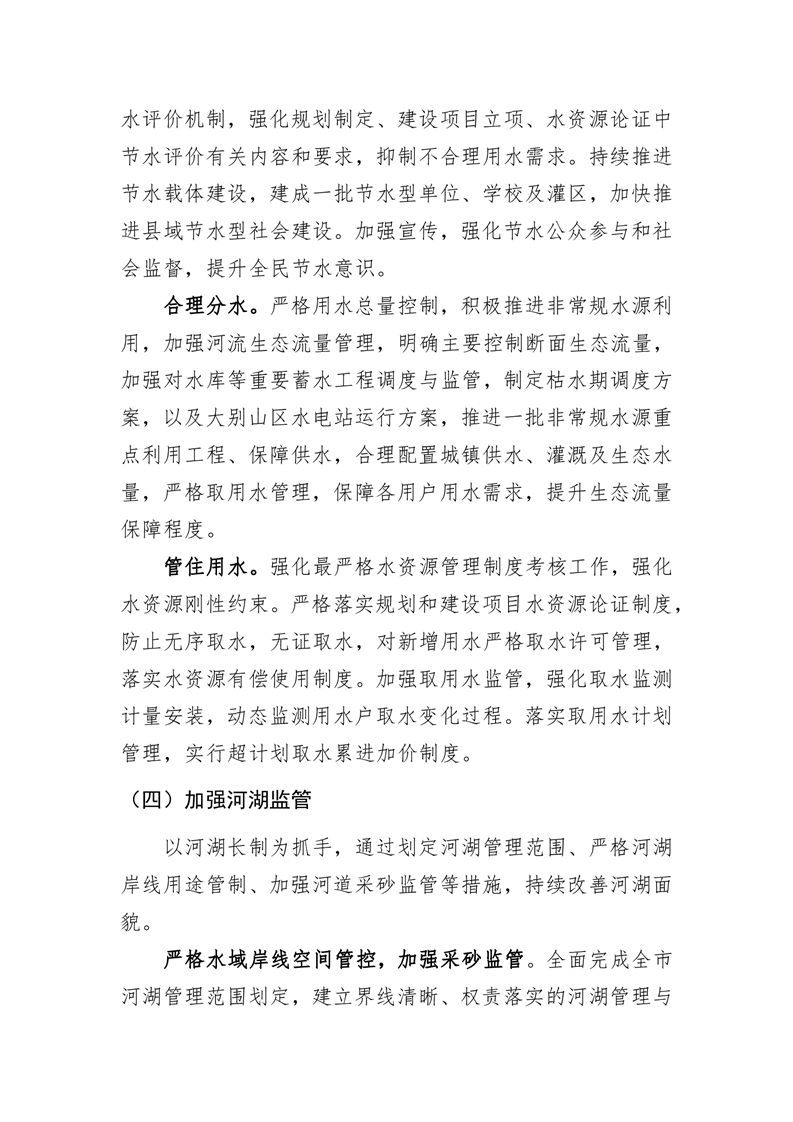 水评价机制，强化规划制定、建设项目立项、水资源论证中节水评价有关内容和要求，抑制不合理用水需求。持续推进节水载体建设，建成一批节水型单位、学校及灌区，加快推进县域节水型社会建设。加强宣传，强化节水公众参与和社会监督，提升全民节水意识。

合理分水。严格用水总量控制，积极推进非常规水源利用，加强河流生态流量管理，明确主要控制断面生态流量，加强对水库等重要蓄水工程调度与监管，制定枯水期调度方案，以及大别山区水电站运行方案，推进一批非常规水源重点利用工程、保障供水，合理配置城镇供水、灌溉及生态水量，严格取用水管理，保障各用户用水需求，提升生态流量保障程度。

管住用水。强化最严格水资源管理制度考核工作，强化水资源刚性约束。严格落实规划和建设项目水资源论证制度，防止无序取水，无证取水，对新增用水严格取水许可管理，落实水资源有偿使用制度。加强取用水监管，强化取水监测计量安装，动态监测用水户取水变化过程。落实取用水计划管理，实行超计划取水累进加价制度。

（四）加强河湖监管

以河湖长制为抓手，通过划定河湖管理范围、严格河湖岸线用途管制、加强河道采砂监管等措施，持续改善河湖面貌。

严格水域岸线空间管控，加强采砂监管。全面完成全市河湖管理范围划定，建立界线清晰、权责落实的河湖管理与